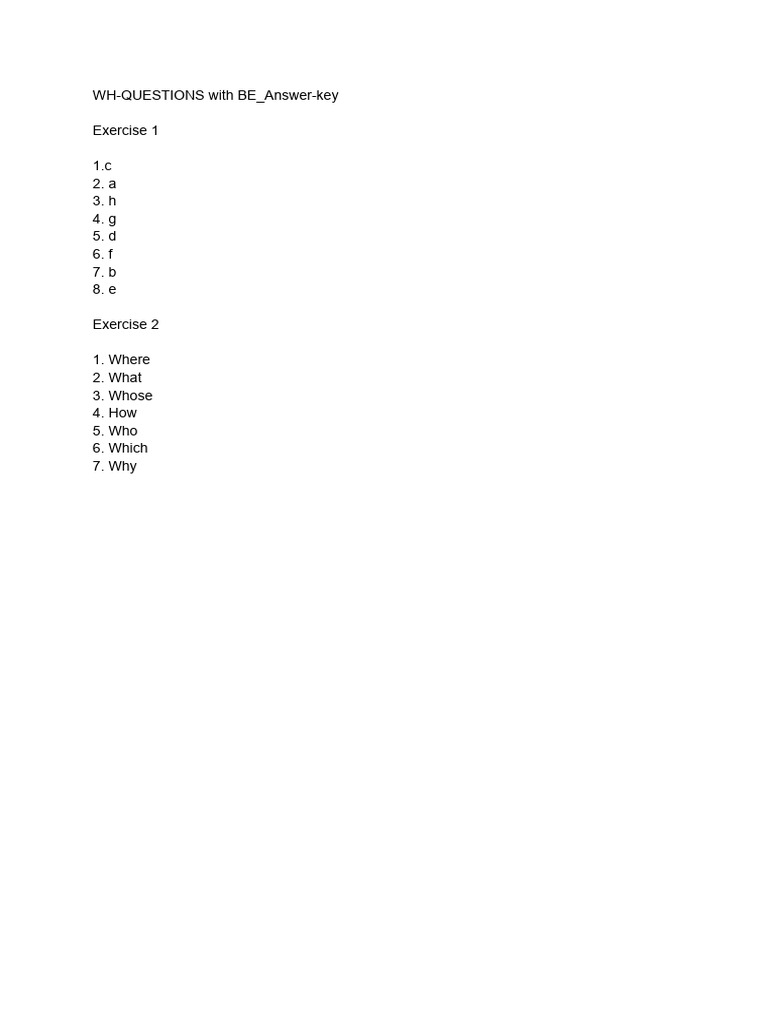 WH-QUESTIONS with BE_Answer-key

Exercise 1

1.c
2. a
3. h
4. g
5. d
6. f
7. b
8. e

Exercise 2

1. Where
2. What
3. Whose
4. How
5. Who
6. Which
7. Why